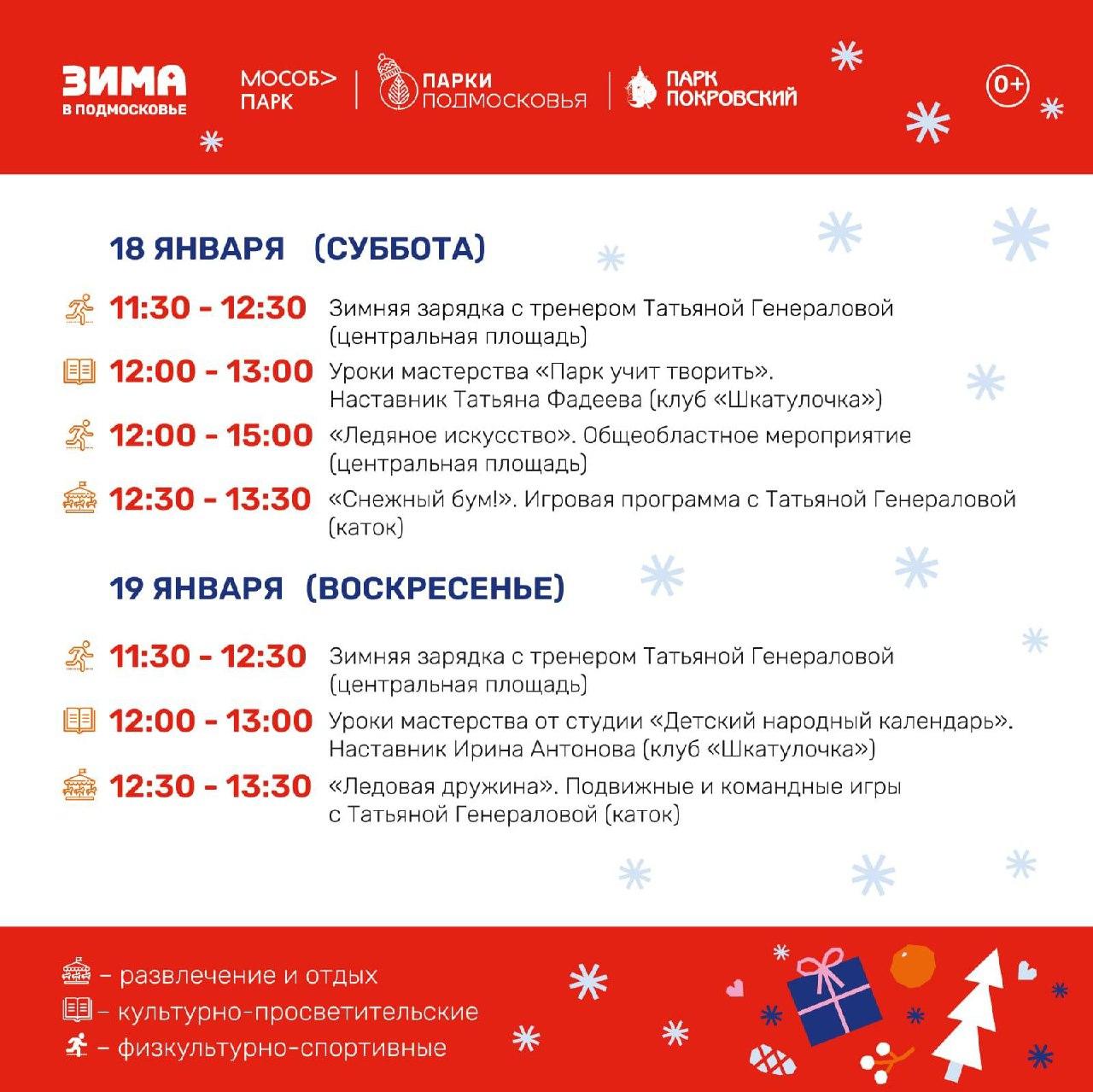 ЗИМА
В ПОДМОСКОВЬЕ

МОСОБ> ПАРК

ПАРКИ ПОДМОСКОВЬЯ

ПАРК ПОКРОВСКИЙ

0+

18 ЯНВАРЯ (СУББОТА)

11:30 - 12:30 Зимняя зарядка с тренером Татьяной Генераловой (центральная площадь)

12:00 - 13:00 Уроки мастерства «Парк учит творить». Наставник Татьяна Фадеева (клуб «Шкатулочка»)

12:00 - 15:00 «Ледяное искусство». Общеобластное мероприятие (центральная площадь)

12:30 - 13:30 «Снежный бум!». Игровая программа с Татьяной Генераловой (каток)

19 ЯНВАРЯ (ВОСКРЕСЕНЬЕ)

11:30 - 12:30 Зимняя зарядка с тренером Татьяной Генераловой (центральная площадь)

12:00 - 13:00 Уроки мастерства от студии «Детский народный календарь». Наставник Ирина Антонова (клуб «Шкатулочка»)

12:30 - 13:30 «Ледовая дружина». Подвижные и командные игры с Татьяной Генераловой (каток)

– развлечение и отдых
– культурно-просветительские
– физкультурно-спортивные